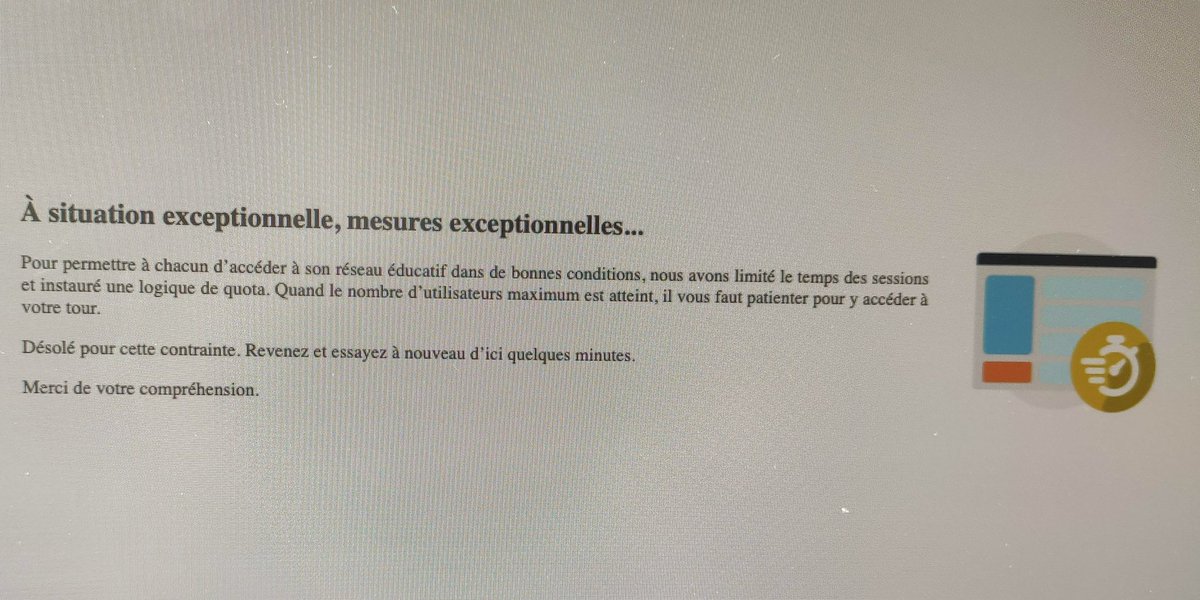 À situation exceptionnelle, mesures exceptionnelles...

Pour permettre à chacun d'accéder à son réseau éducatif dans de bonnes conditions, nous avons limité le temps des sessions et instauré une logique de quota. Quand le nombre d'utilisateurs maximum est atteint, il vous faut patienter pour y accéder à votre tour.

Désolé pour cette contrainte. Revenez et essayez à nouveau d'ici quelques minutes.

Merci de votre compréhension.